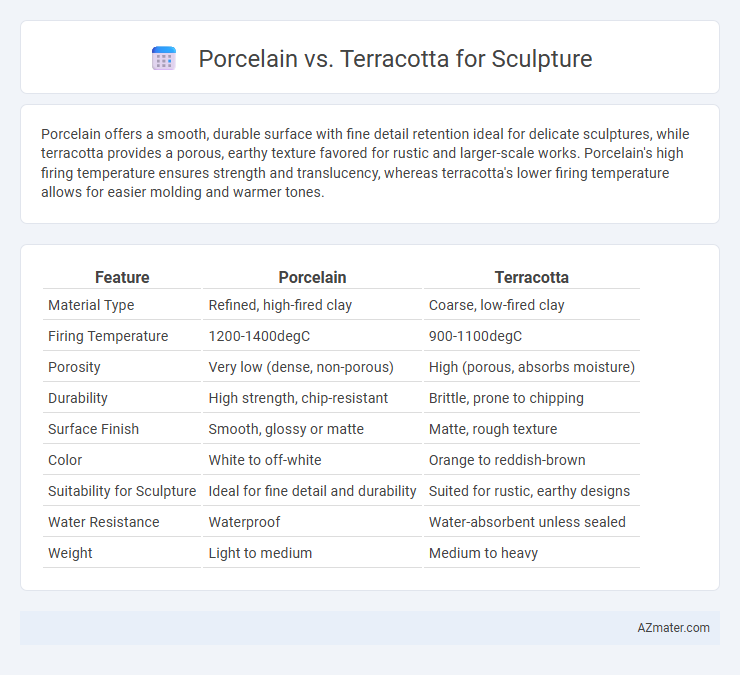 Porcelain vs. Terracotta for Sculpture

Porcelain offers a smooth, durable surface with fine detail retention ideal for delicate sculptures, while terracotta provides a porous, earthy texture favored for rustic and larger-scale works. Porcelain's high firing temperature ensures strength and translucency, whereas terracotta's lower firing temperature allows for easier molding and warmer tones.

| Feature | Porcelain | Terracotta |
|---|---|---|
| Material Type | Refined, high-fired clay | Coarse, low-fired clay |
| Firing Temperature | 1200-1400degC | 900-1100degC |
| Porosity | Very low (dense, non-porous) | High (porous, absorbs moisture) |
| Durability | High strength, chip-resistant | Brittle, prone to chipping |
| Surface Finish | Smooth, glossy or matte | Matte, rough texture |
| Color | White to off-white | Orange to reddish-brown |
| Suitability for Sculpture | Ideal for fine detail and durability | Suited for rustic, earthy designs |
| Water Resistance | Waterproof | Water-absorbent unless sealed |
| Weight | Light to medium | Medium to heavy |

AZmater.com